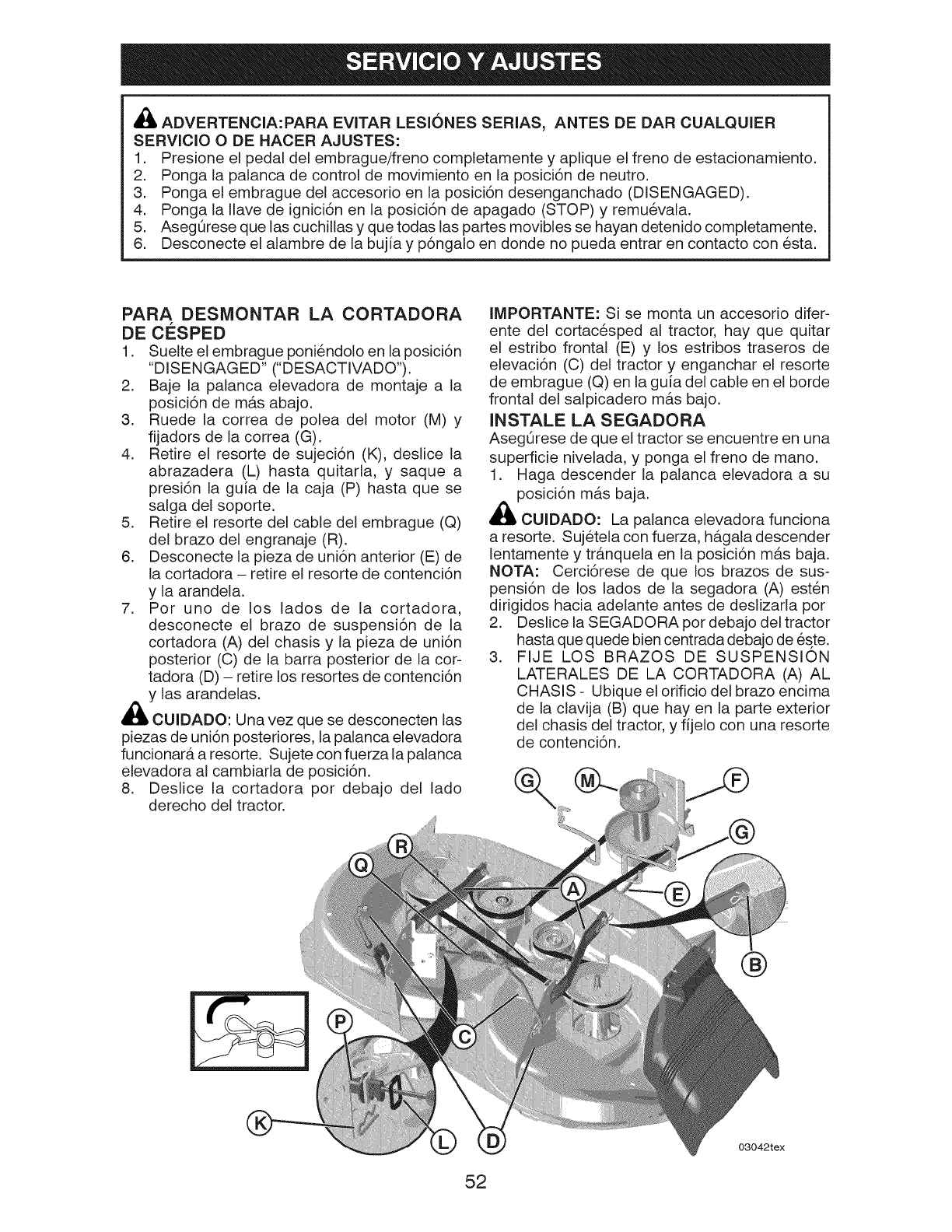 SERVICIO Y AJUSTES

ADVERTENCIA:PARA EVITAR LESIÓNES SERIAS, ANTES DE DAR CUALQUIER SERVICIO O DE HACER AJUSTES:
1. Presione el pedal del embrague/freno completamente y aplique el freno de estacionamiento.
2. Ponga la palanca de control de movimiento en la posición de neutro.
3. Ponga el embrague del accesorio en la posición desenganchado (DISENGAGED).
4. Ponga la llave de ignición en la posición de apagado (STOP) y remuévala.
5. Asegúrese que las cuchillas y que todas las partes movibles se hayan detenido completamente.
6. Desconecte el alambre de la bujía y póngalo en donde no pueda entrar en contacto con ésta.

PARA DESMONTAR LA CORTADORA DE CÉSPED
1. Suelte el embrague poniéndolo en la posición "DISENGAGED" ("DESACTIVADO").
2. Baje la palanca elevadora de montaje a la posición de más abajo.
3. Ruede la correa de polea del motor (M) y fijadors de la correa (G).
4. Retire el resorte de sujeción (K), deslice la abrazadera (L) hasta quitarla, y saque a presión la guía de la caja (P) hasta que se salga del soporte.
5. Retire el resorte del cable del embrague (Q) del brazo del engranaje (R).
6. Desconecte la pieza de unión anterior (E) de la cortadora – retire el resorte de contención y la arandela.
7. Por uno de los lados de la cortadora, desconecte el brazo de suspensión de la cortadora (A) del chasis y la pieza de unión posterior (C) de la barra posterior de la cortadora (D) – retire los resortes de contención y las arandelas.

CUIDADO: Una vez que se desconecten las piezas de unión posteriores, la palanca elevadora funcionará a resorte. Sujete con fuerza la palanca elevadora al cambiarla de posición.
8. Deslice la cortadora por debajo del lado derecho del tractor.

IMPORTANTE: Si se monta un accesorio diferente del cortacésped al tractor, hay que quitar el estribo frontal (E) y los estribos traseros de elevación (C) del tractor y enganchar el resorte de embrague (Q) en la guía del cable en el borde frontal del salpicadero más bajo.

INSTALE LA SEGADORA
Asegúrese de que el tractor se encuentre en una superficie nivelada, y ponga el freno de mano.
1. Haga descender la palanca elevadora a su posición más baja.

CUIDADO: La palanca elevadora funciona a resorte. Sujétela con fuerza, hágala descender lentamente y tránquela en la posición más baja.
NOTA: Cerciórese de que los brazos de suspensión de los lados de la segadora (A) estén dirigidos hacia adelante antes de deslizarla por
2. Deslice la SEGADORA por debajo del tractor hasta que quede bien centrada debajo de éste.
3. FIJE LOS BRAZOS DE SUSPENSIÓN LATERALES DE LA CORTADORA (A) AL CHASIS - Ubique el orificio del brazo encima de la clavija (B) que hay en la parte exterior del chasis del tractor, y fíjelo con una resorte de contención.

G M F G R Q A E B P C K L D

03042tex

52